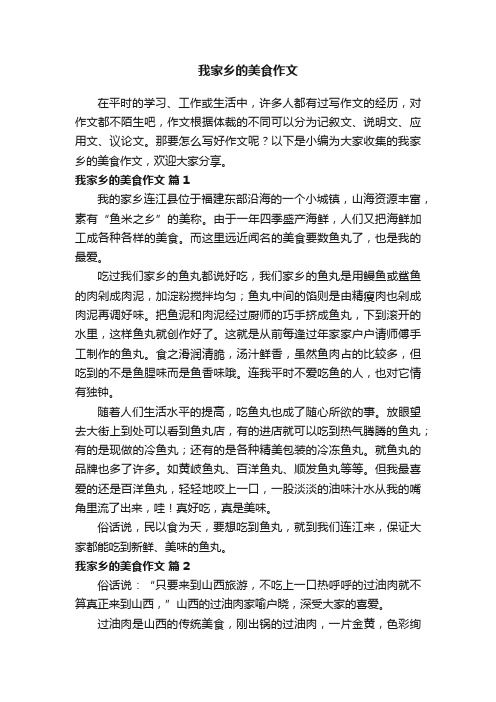 我家乡的美食作文

在平时的学习、工作或生活中，许多人都有过写作文的经历，对作文都不陌生吧，作文根据体裁的不同可以分为记叙文、说明文、应用文、议论文。那要怎么写好作文呢？以下是小编为大家收集的我家乡的美食作文，欢迎大家分享。

我家乡的美食作文 篇1

我的家乡连江县位于福建东部沿海的一个小城镇，山海资源丰富，素有“鱼米之乡”的美称。由于一年四季盛产海鲜，人们又把海鲜加工成各种各样的美食。而这里远近闻名的美食要数鱼丸了，也是我的最爱。

吃过我们家乡的鱼丸都说好吃，我们家乡的鱼丸是用鳗鱼或鲨鱼的肉剁成肉泥，加淀粉搅拌均匀；鱼丸中间的馅则是由精瘦肉也剁成肉泥再调好味。把鱼泥和肉泥经过厨师的巧手挤成鱼丸，下到滚开的水里，这样鱼丸就创作好了。这就是从前每逢过年家家户户请师傅手工制作的鱼丸。食之滑润清脆，汤汁鲜香，虽然鱼肉占的比较多，但吃到的不是鱼腥味而是鱼香味哦。连我平时不爱吃鱼的人，也对它情有独钟。

随着人们生活水平的提高，吃鱼丸也成了随心所欲的事。放眼望去大街上到处可以看到鱼丸店，有的进店就可以吃到热气腾腾的鱼丸；有的是现做的冷鱼丸；还有的是各种精美包装的冷冻鱼丸。就鱼丸的品牌也多了许多。如黄岐鱼丸、百洋鱼丸、顺发鱼丸等等。但我最喜爱的还是百洋鱼丸，轻轻地咬上一口，一股淡淡的油味汁水从我的嘴角里流了出来，哇！真好吃，真是美味。

俗话说，民以食为天，要想吃到鱼丸，就到我们连江来，保证大家都能吃到新鲜、美味的鱼丸。

我家乡的美食作文 篇2

俗话说：“只要来到山西旅游，不吃上一口热呼呼的过油肉就不算真正来到山西，”山西的过油肉家喻户晓，深受大家的喜爱。

过油肉是山西的传统美食，刚出锅的过油肉，一片金黄，色彩绚